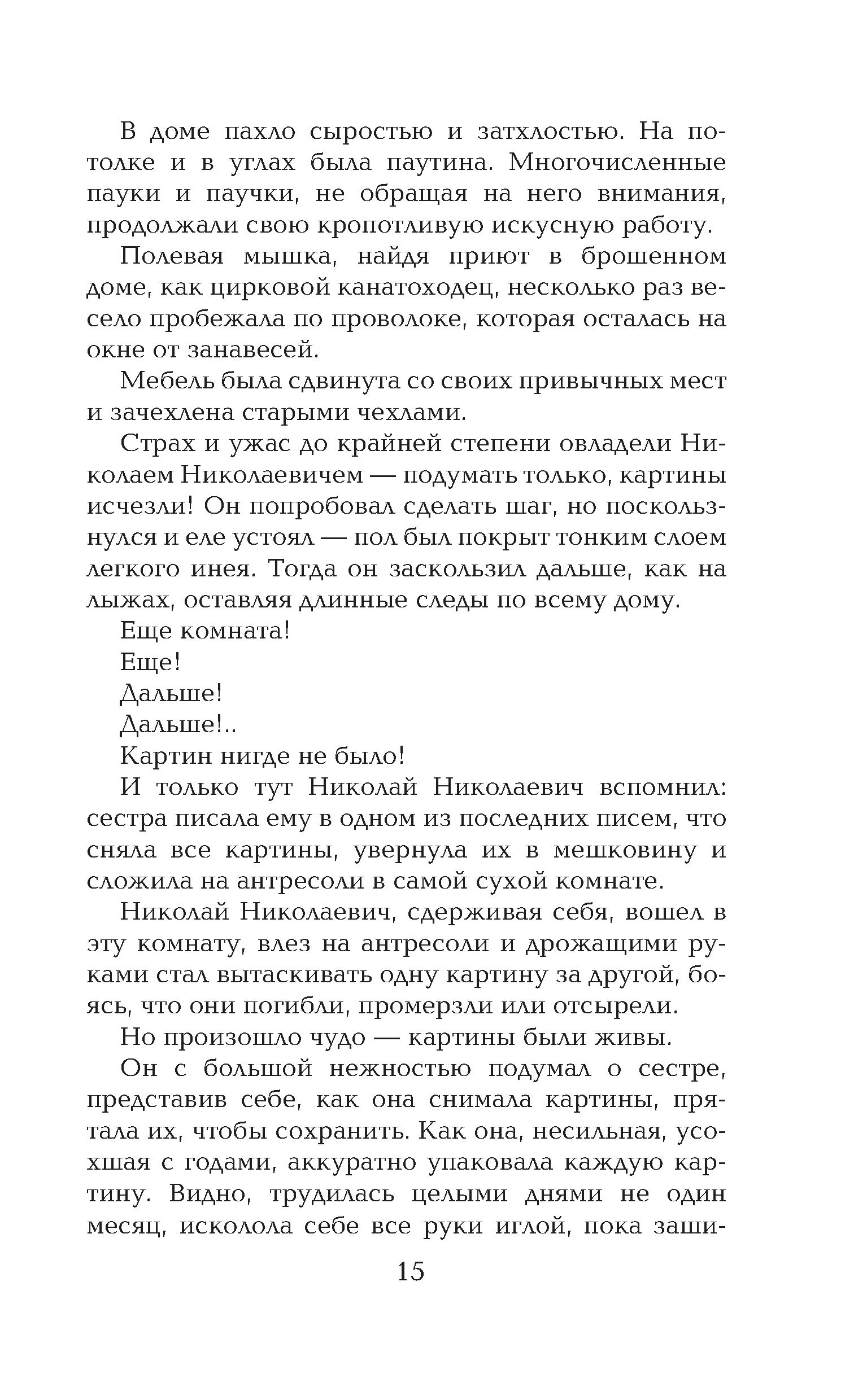 В доме пахло сыростью и затхлостью. На потолке и в углах была паутина. Многочисленные пауки и паучки, не обращая на него внимания, продолжали свою кропотливую искусную работу.

Полевая мышка, найдя приют в брошенном доме, как цирковой канатоходец, несколько раз весело пробежала по проволоке, которая осталась на окне от занавесей.

Мебель была сдвинута со своих привычных мест и зачехлена старыми чехлами.

Страх и ужас до крайней степени овладели Николаем Николаевичем — подумать только, картины исчезли! Он попробовал сделать шаг, но поскользнулся и еле устоял — пол был покрыт тонким слоем легкого инея. Тогда он заскользил дальше, как на лыжах, оставляя длинные следы по всему дому.

Еще комната!

Еще!

Дальше!

Дальше!..

Картин нигде не было!

И только тут Николай Николаевич вспомнил: сестра писала ему в одном из последних писем, что сняла все картины, увернула их в мешковину и сложила на антресоли в самой сухой комнате.

Николай Николаевич, сдерживая себя, вошел в эту комнату, влез на антресоли и дрожащими руками стал вытаскивать одну картину за другой, боясь, что они погибли, промерзли или отсырели.

Но произошло чудо — картины были живы.

Он с большой нежностью подумал о сестре, представив себе, как она снимала картины, прятала их, чтобы сохранить. Как она, несильная, усохшая с годами, аккуратно упаковала каждую картину. Видно, трудилась целыми днями не один месяц, исколола себе все руки иглой, пока заши-

15